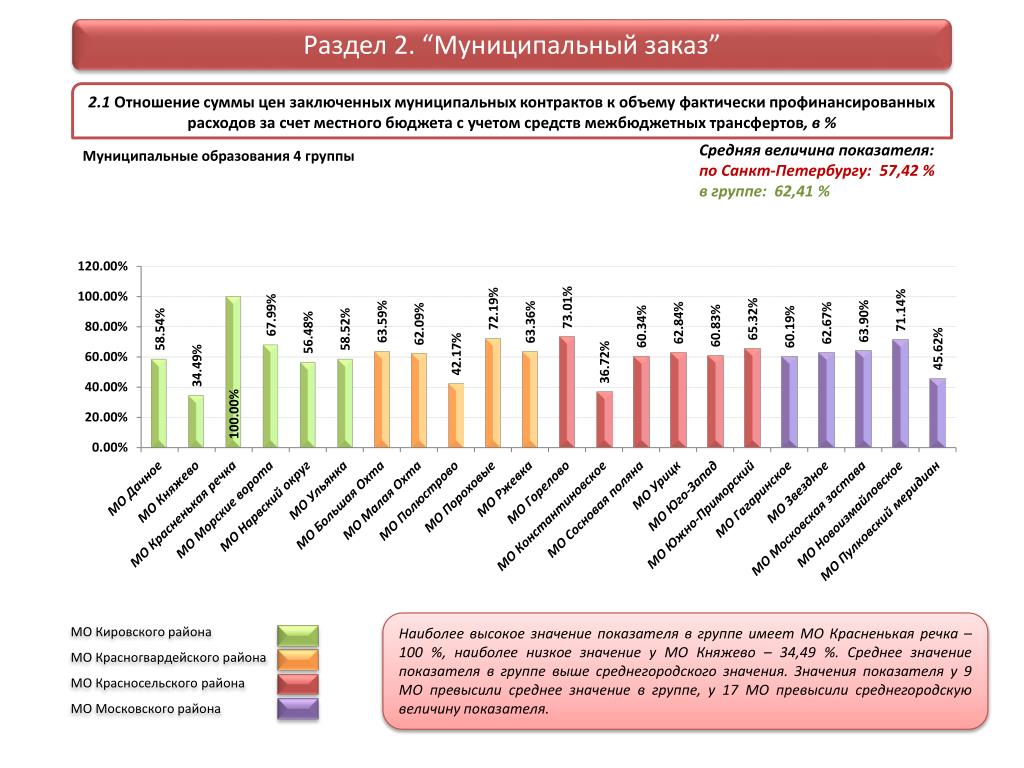 Раздел 2. “Муниципальный заказ”

2.1 Отношение суммы цен заключенных муниципальных контрактов к объему фактически профинансированных расходов за счет местного бюджета с учетом средств межбюджетных трансфертов, в %

Муниципальные образования 4 группы

Средняя величина показателя:
по Санкт-Петербургу: 57,42 %
в группе: 62,41 %

120.00%
100.00%
80.00%
60.00%
40.00%
20.00%
0.00%

58.54%
34.49%
100.00%
67.99%
56.48%
58.52%
63.59%
62.09%
42.17%
72.19%
63.36%
73.01%
36.72%
60.34%
62.84%
60.83%
65.32%
60.19%
62.67%
63.90%
71.14%
45.62%

МО Дачное
МО Княжево
МО Красненькая речка
МО Морские ворота
МО Нарвский округ
МО Ульянка
МО Большая Охта
МО Малая Охта
МО Полюстрово
МО Пороховые
МО Ржевка
МО Горелово
МО Константиновское
МО Сосновая поляна
МО Урицк
МО Юго-Запад
МО Южно-Приморский
МО Гагаринское
МО Звездное
МО Московская застава
МО Новоизмайловское
МО Пулковский меридиан

МО Кировского района
МО Красногвардейского района
МО Красносельского района
МО Московского района

Наиболее высокое значение показателя в группе имеет МО Красненькая речка – 100 %, наиболее низкое значение у МО Княжево – 34,49 %. Среднее значение показателя в группе выше среднегородского значения. Значения показателя у 9 МО превысили среднее значение в группе, у 17 МО превысили среднегородскую величину показателя.